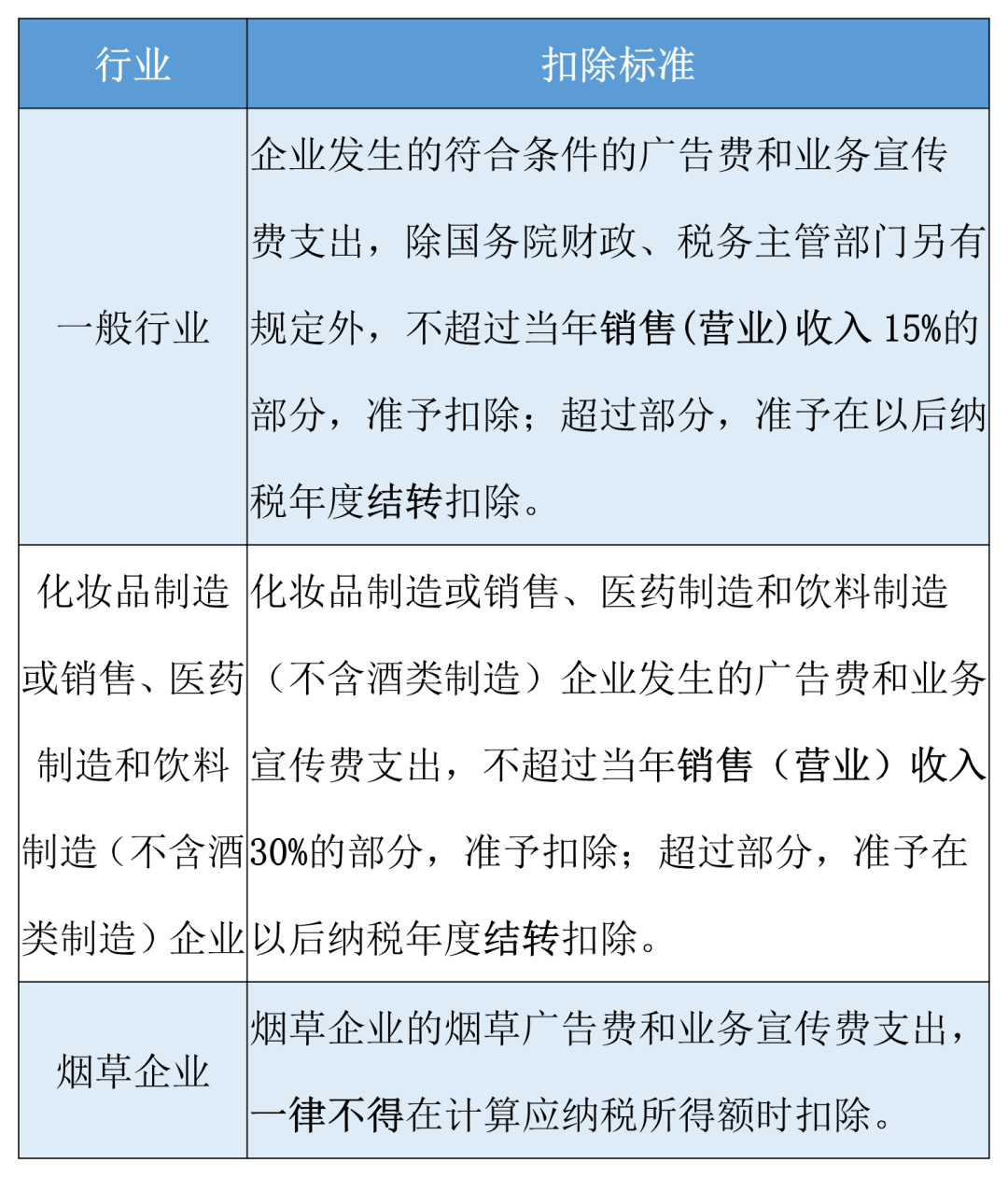 | 行业 | 扣除标准 |
|---|---|
| 一般行业 | 企业发生的符合条件的广告费和业务宣传费支出，除国务院财政、税务主管部门另有规定外，不超过当年销售(营业)收入 15%的部分，准予扣除；超过部分，准予在以后纳税年度结转扣除。 |
| 化妆品制造或销售、医药制造和饮料制造（不含酒类制造）企业 | 化妆品制造或销售、医药制造和饮料制造（不含酒类制造）企业发生的广告费和业务宣传费支出，不超过当年销售（营业）收入30%的部分，准予扣除；超过部分，准予在以后纳税年度结转扣除。 |
| 烟草企业 | 烟草企业的烟草广告费和业务宣传费支出，一律不得在计算应纳税所得额时扣除。 |